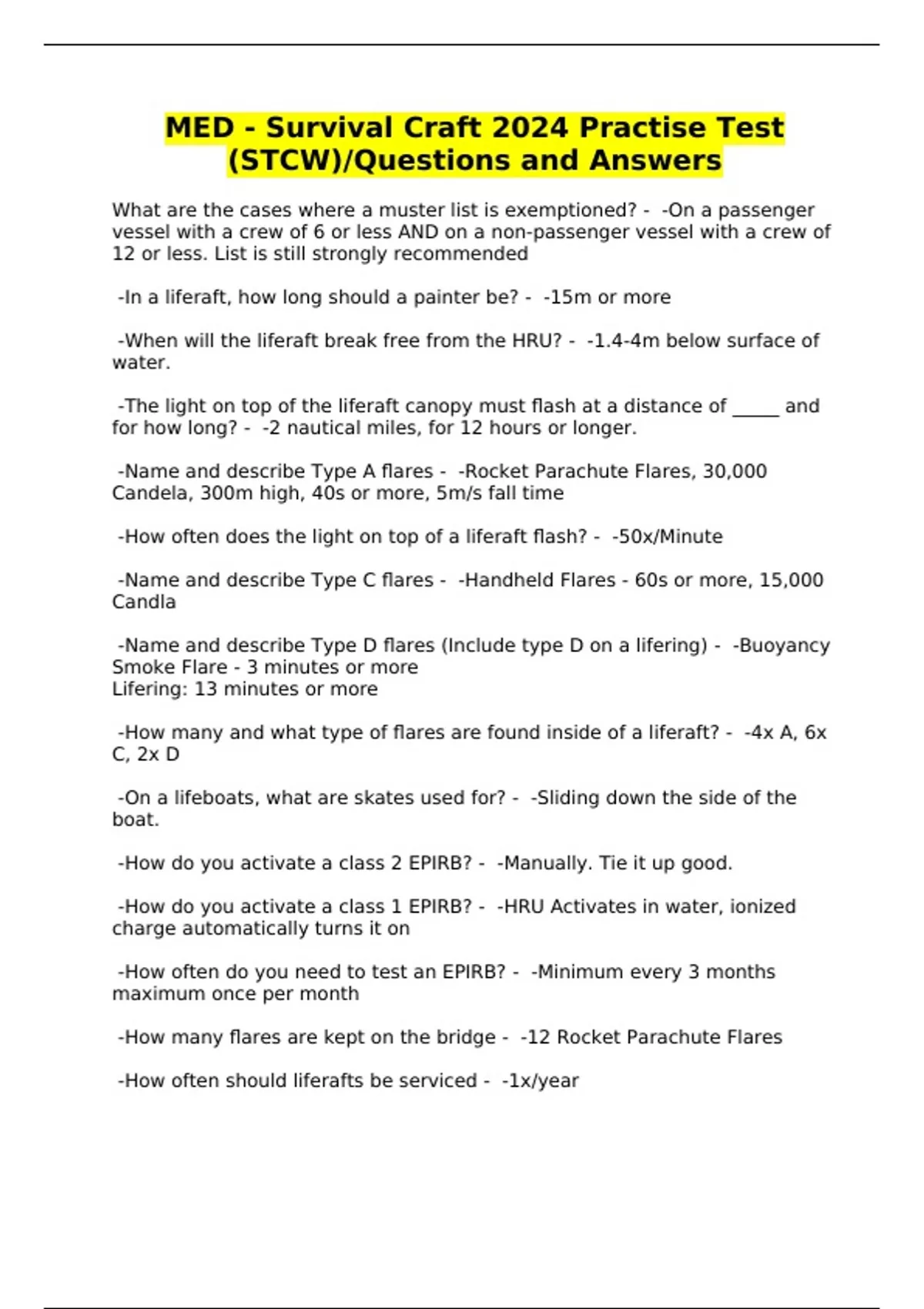 MED - Survival Craft 2024 Practise Test (STCW)/Questions and Answers

What are the cases where a muster list is exemptioned? - -On a passenger vessel with a crew of 6 or less AND on a non-passenger vessel with a crew of 12 or less. List is still strongly recommended

-In a liferaft, how long should a painter be? - -15m or more

-When will the liferaft break free from the HRU? - -1.4-4m below surface of water.

-The light on top of the liferaft canopy must flash at a distance of _____ and for how long? - -2 nautical miles, for 12 hours or longer.

-Name and describe Type A flares - -Rocket Parachute Flares, 30,000 Candela, 300m high, 40s or more, 5m/s fall time

-How often does the light on top of a liferaft flash? - -50x/Minute

-Name and describe Type C flares - -Handheld Flares - 60s or more, 15,000 Candla

-Name and describe Type D flares (Include type D on a lifering) - -Buoyancy Smoke Flare - 3 minutes or more
Lifering: 13 minutes or more

-How many and what type of flares are found inside of a liferaft? - -4x A, 6x C, 2x D

-On a lifeboats, what are skates used for? - -Sliding down the side of the boat.

-How do you activate a class 2 EPIRB? - -Manually. Tie it up good.

-How do you activate a class 1 EPIRB? - -HRU Activates in water, ionized charge automatically turns it on

-How often do you need to test an EPIRB? - -Minimum every 3 months maximum once per month

-How many flares are kept on the bridge - -12 Rocket Parachute Flares

-How often should liferafts be serviced - -1x/year